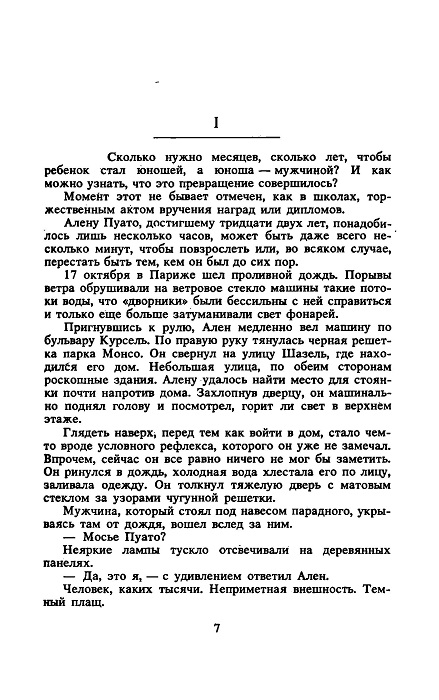 I

Сколько нужно месяцев, сколько лет, чтобы ребенок стал юношей, а юноша — мужчиной? И как можно узнать, что это превращение совершилось?

Момент этот не бывает отмечен, как в школах, торжественным актом вручения наград или дипломов.

Алену Пуато, достигшему тридцати двух лет, понадобилось лишь несколько часов, может быть даже всего несколько минут, чтобы повзрослеть или, во всяком случае, перестать быть тем, кем он был до сих пор.

17 октября в Париже шел проливной дождь. Порывы ветра обрушивали на ветровое стекло машины такие потоки воды, что «дворники» были бессильны с ней справиться и только еще больше затуманивали свет фонарей.

Пригнувшись к рулю, Ален медленно вел машину по бульвару Курсель. По правую руку тянулась черная решетка парка Монсо. Он свернул на улицу Шазель, где находился его дом. Небольшая улица, по обеим сторонам роскошные здания. Алену удалось найти место для стоянки почти напротив дома. Захлопнув дверцу, он машинально поднял голову и посмотрел, горит ли свет в верхнем этаже.

Глядеть наверх, перед тем как войти в дом, стало чем-то вроде условного рефлекса, которого он уже не замечал. Впрочем, сейчас он все равно ничего не мог бы заметить. Он ринулся в дождь, холодная вода хлестала его по лицу, заливала одежду. Он толкнул тяжелую дверь с матовым стеклом за узорами чугунной решетки.

Мужчина, который стоял под навесом парадного, укрываясь там от дождя, вошел вслед за ним.

— Мосье Пуато?

Неяркие лампы тускло отсвечивали на деревянных панелях.

— Да, это я, — с удивлением ответил Ален.

Человек, каких тысячи. Неприметная внешность. Темный плащ.

7